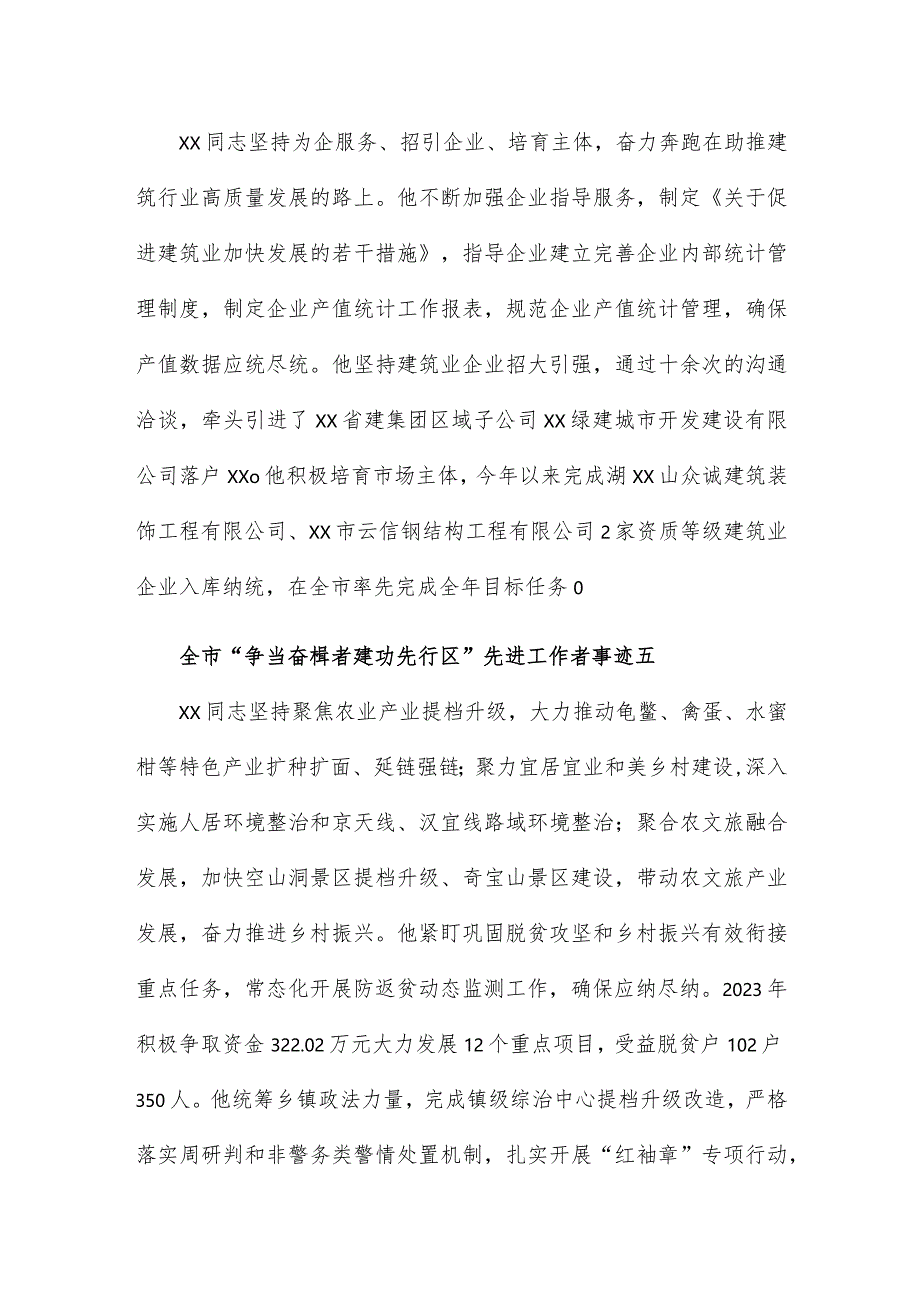 XX同志坚持为企服务、招引企业、培育主体，奋力奔跑在助推建筑行业高质量发展的路上。他不断加强企业指导服务，制定《关于促进建筑业加快发展的若干措施》，指导企业建立完善企业内部统计管理制度，制定企业产值统计工作报表，规范企业产值统计管理，确保产值数据应统尽统。他坚持建筑业企业招大引强，通过十余次的沟通洽谈，牵头引进了XX省建集团区域子公司XX绿建城市开发建设有限公司落户XXo他积极培育市场主体，今年以来完成湖XX山众诚建筑装饰工程有限公司、XX市云信钢结构工程有限公司2家资质等级建筑业企业入库纳统，在全市率先完成全年目标任务0

全市“争当奋楫者建功先行区”先进工作者事迹五

XX同志坚持聚焦农业产业提档升级，大力推动龟鳖、禽蛋、水蜜柑等特色产业扩种扩面、延链强链；聚力宜居宜业和美乡村建设,深入实施人居环境整治和京天线、汉宜线路域环境整治；聚合农文旅融合发展，加快空山洞景区提档升级、奇宝山景区建设，带动农文旅产业发展，奋力推进乡村振兴。他紧盯巩固脱贫攻坚和乡村振兴有效衔接重点任务，常态化开展防返贫动态监测工作，确保应纳尽纳。2023年积极争取资金322.02万元大力发展12个重点项目，受益脱贫户102户350人。他统筹乡镇政法力量，完成镇级综治中心提档升级改造，严格落实周研判和非警务类警情处置机制，扎实开展“红袖章”专项行动，